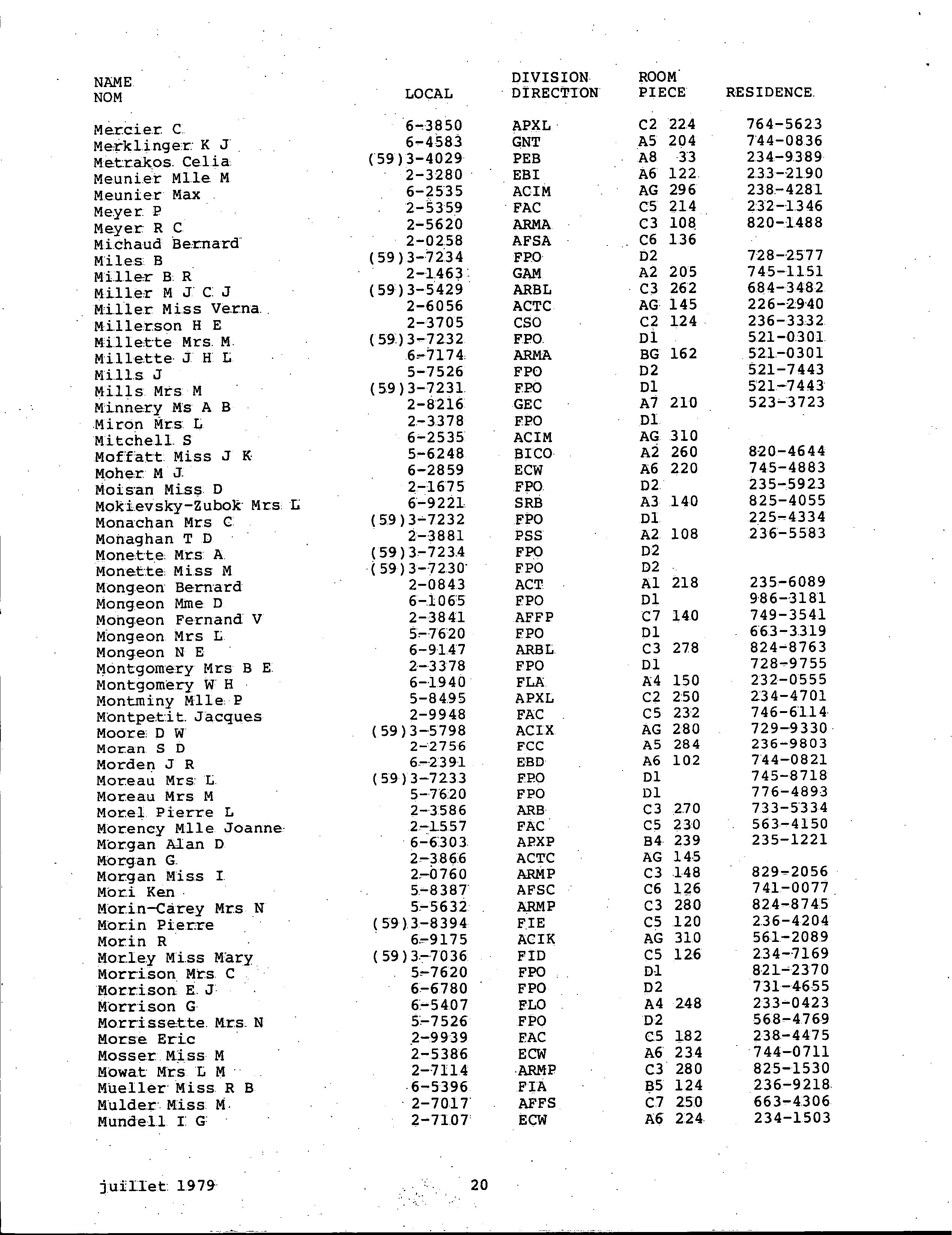 | NAME NOM | LOCAL | DIVISION DIRECTION | ROOM PIECE | RESIDENCE |
|---|---|---|---|---|
| Mercier C | 6-3850 | APXL | C2 224 | 764-5623 |
| Merklinger K J | 6-4583 | GNT | A5 204 | 744-0836 |
| Metrakos Celia | (59)3-4029 | PEB | A8 33 | 234-9389 |
| Meunier Mlle M | 2-3280 | EBI | A6 122 | 233-2190 |
| Meunier Max | 6-2535 | ACIM | AG 296 | 238-4281 |
| Meyer P | 2-5359 | FAC | C5 214 | 232-1346 |
| Meyer R C | 2-5620 | ARMA | C3 108 | 820-1488 |
| Michaud Bernard | 2-0258 | AFSA | C6 136 | |
| Miles B | (59)3-7234 | FPO | D2 | 728-2577 |
| Miller B R | 2-1463 | GAM | A2 205 | 745-1151 |
| Miller M J C J | (59)3-5429 | ARBL | C3 262 | 684-3482 |
| Miller Miss Verna | 2-6056 | ACTC | AG 145 | 226-2940 |
| Millerson H E | 2-3705 | CSO | C2 124 | 236-3332 |
| Millette Mrs M | (59)3-7232 | FPO | D1 | 521-0301 |
| Millette J H L | 6-7174 | ARMA | BG 162 | 521-0301 |
| Mills J | 5-7526 | FPO | D2 | 521-7443 |
| Mills Mrs M | (59)3-7231 | FPO | D1 | 521-7443 |
| Minnery Ms A B | 2-8216 | GEC | A7 210 | 523-3723 |
| Miron Mrs L | 2-3378 | FPO | D1 | |
| Mitchell S | 6-2535 | ACIM | AG 310 | |
| Moffatt Miss J K | 5-6248 | BICO | A2 260 | 820-4644 |
| Moher M J | 6-2859 | ECW | A6 220 | 745-4883 |
| Moisan Miss D | 2-1675 | FPO | D2 | 235-5923 |
| Mokievsky-Zubok Mrs L | 6-9221 | SRB | A3 140 | 825-4055 |
| Monachan Mrs C | (59)3-7232 | FPO | D1 | 225-4334 |
| Monaghan T D | 2-3881 | PSS | A2 108 | 236-5583 |
| Monette Mrs A | (59)3-7234 | FPO | D2 | |
| Monette Miss M | (59)3-7230 | FPO | D2 | |
| Mongeon Bernard | 2-0843 | ACT | A1 218 | 235-6089 |
| Mongeon Mme D | 6-1065 | FPO | D1 | 986-3181 |
| Mongeon Fernand V | 2-3841 | AFFP | C7 140 | 749-3541 |
| Mongeon Mrs L | 5-7620 | FPO | D1 | 663-3319 |
| Mongeon N E | 6-9147 | ARBL | C3 278 | 824-8763 |
| Montgomery Mrs B E | 2-3378 | FPO | D1 | 728-9755 |
| Montgomery W H | 6-1940 | FLA | A4 150 | 232-0555 |
| Montminy Mlle P | 5-8495 | APXL | C2 250 | 234-4701 |
| Montpetit Jacques | 2-9948 | FAC | C5 232 | 746-6114 |
| Moore D W | (59)3-5798 | ACIX | AG 280 | 729-9330 |
| Moran S D | 2-2756 | FCC | A5 284 | 236-9803 |
| Morden J R | 6-2391 | EBD | A6 102 | 744-0821 |
| Moreau Mrs L | (59)3-7233 | FPO | D1 | 745-8718 |
| Moreau Mrs M | 5-7620 | FPO | D1 | 776-4893 |
| Morel Pierre L | 2-3586 | ARB | C3 270 | 733-5334 |
| Morency Mlle Joanne | 2-1557 | FAC | C5 230 | 563-4150 |
| Morgan Alan D | 6-6303 | APXP | B4 239 | 235-1221 |
| Morgan G | 2-3866 | ACTC | AG 145 | |
| Morgan Miss I | 2-0760 | ARMP | C3 148 | 829-2056 |
| Mori Ken | 5-8387 | AFSC | C6 126 | 741-0077 |
| Morin-Carey Mrs N | 5-5632 | ARMP | C3 280 | 824-8745 |
| Morin Pierre | (59)3-8394 | FIE | C5 120 | 236-4204 |
| Morin R | 6-9175 | ACIK | AG 310 | 561-2089 |
| Morley Miss Mary | (59)3-7036 | FID | C5 126 | 234-7169 |
| Morrison Mrs C | 5-7620 | FPO | D1 | 821-2370 |
| Morrison E J | 6-6780 | FPO | D2 | 731-4655 |
| Morrison G | 6-5407 | FLO | A4 248 | 233-0423 |
| Morrissette Mrs N | 5-7526 | FPO | D2 | 568-4769 |
| Morse Eric | 2-9939 | FAC | C5 182 | 238-4475 |
| Mosser Miss M | 2-5386 | ECW | A6 234 | 744-0711 |
| Mowat Mrs L M | 2-7114 | ARMP | C3 280 | 825-1530 |
| Mueller Miss R B | 6-5396 | FIA | B5 124 | 236-9218 |
| Mulder Miss M | 2-7017 | AFFS | C7 250 | 663-4306 |
| Mundell I G | 2-7107 | ECW | A6 224 | 234-1503 |

juillet 1979

20